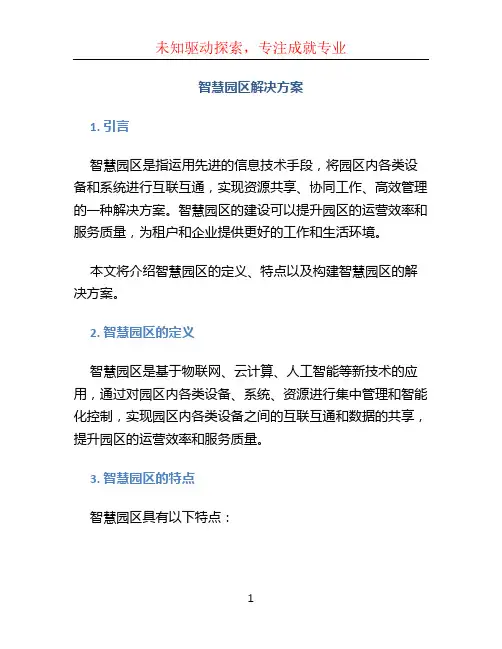 未知驱动探索，专注成就专业

智慧园区解决方案

1. 引言

智慧园区是指运用先进的信息技术手段，将园区内各类设备和系统进行互联互通，实现资源共享、协同工作、高效管理的一种解决方案。智慧园区的建设可以提升园区的运营效率和服务质量，为租户和企业提供更好的工作和生活环境。

本文将介绍智慧园区的定义、特点以及构建智慧园区的解决方案。

2. 智慧园区的定义

智慧园区是基于物联网、云计算、人工智能等新技术的应用，通过对园区内各类设备、系统、资源进行集中管理和智能化控制，实现园区内各类设备之间的互联互通和数据的共享，提升园区的运营效率和服务质量。

3. 智慧园区的特点

智慧园区具有以下特点：

1